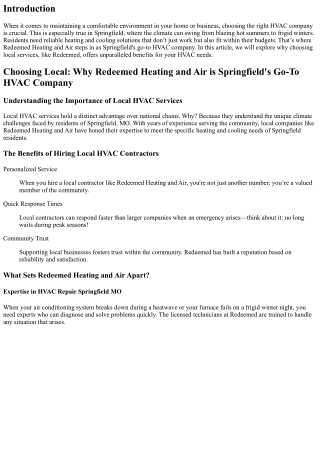 Introduction

When it comes to maintaining a comfortable environment in your home or business, choosing the right HVAC company is crucial. This is especially true in Springfield, where the climate can swing from blazing hot summers to frigid winters. Residents need reliable heating and cooling solutions that don't just work but also fit within their budgets. That's where Redeemed Heating and Air steps in as Springfield's go-to HVAC company. In this article, we will explore why choosing local services, like Redeemed, offers unparalleled benefits for your HVAC needs.

Choosing Local: Why Redeemed Heating and Air is Springfield's Go-To HVAC Company

Understanding the Importance of Local HVAC Services

Local HVAC services hold a distinct advantage over national chains. Why? Because they understand the unique climate challenges faced by residents of Springfield, MO. With years of experience serving the community, local companies like Redeemed Heating and Air have honed their expertise to meet the specific heating and cooling needs of Springfield residents.

The Benefits of Hiring Local HVAC Contractors

Personalized Service

When you hire a local contractor like Redeemed Heating and Air, you're not just another number; you're a valued member of the community.

Quick Response Times

Local contractors can respond faster than larger companies when an emergency arises—think about it: no long waits during peak seasons!

Community Trust

Supporting local businesses fosters trust within the community. Redeemed has built a reputation based on reliability and satisfaction.

What Sets Redeemed Heating and Air Apart?

Expertise in HVAC Repair Springfield MO

When your air conditioning system breaks down during a heatwave or your furnace fails on a frigid winter night, you need experts who can diagnose and solve problems quickly. The licensed technicians at Redeemed are trained to handle any situation that arises.